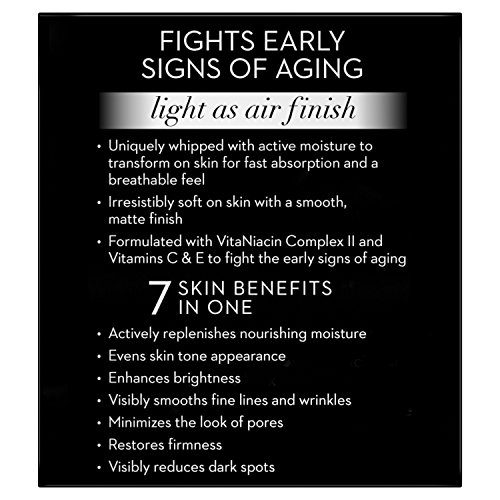 FIGHTS EARLY
SIGNS OF AGING

light as air finish

• Uniquely whipped with active moisture to transform on skin for fast absorption and a breathable feel
• Irresistibly soft on skin with a smooth, matte finish
• Formulated with VitaNiacin Complex II and Vitamins C & E to fight the early signs of aging

7 SKIN BENEFITS
IN ONE

• Actively replenishes nourishing moisture
• Evens skin tone appearance
• Enhances brightness
• Visibly smooths fine lines and wrinkles
• Minimizes the look of pores
• Restores firmness
• Visibly reduces dark spots